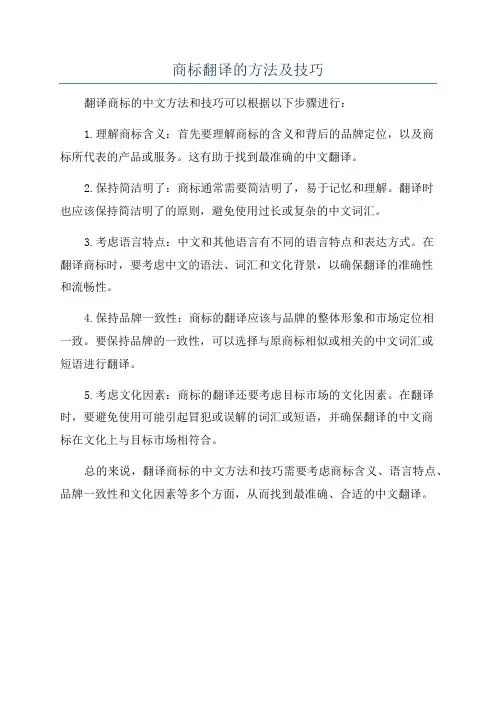 商标翻译的方法及技巧

翻译商标的中文方法和技巧可以根据以下步骤进行：

1.理解商标含义：首先要理解商标的含义和背后的品牌定位，以及商标所代表的产品或服务。这有助于找到最准确的中文翻译。

2.保持简洁明了：商标通常需要简洁明了，易于记忆和理解。翻译时也应该保持简洁明了的原则，避免使用过长或复杂的中文词汇。

3.考虑语言特点：中文和其他语言有不同的语言特点和表达方式。在翻译商标时，要考虑中文的语法、词汇和文化背景，以确保翻译的准确性和流畅性。

4.保持品牌一致性：商标的翻译应该与品牌的整体形象和市场定位相一致。要保持品牌的一致性，可以选择与原商标相似或相关的中文词汇或短语进行翻译。

5.考虑文化因素：商标的翻译还要考虑目标市场的文化因素。在翻译时，要避免使用可能引起冒犯或误解的词汇或短语，并确保翻译的中文商标在文化上与目标市场相符合。

总的来说，翻译商标的中文方法和技巧需要考虑商标含义、语言特点、品牌一致性和文化因素等多个方面，从而找到最准确、合适的中文翻译。